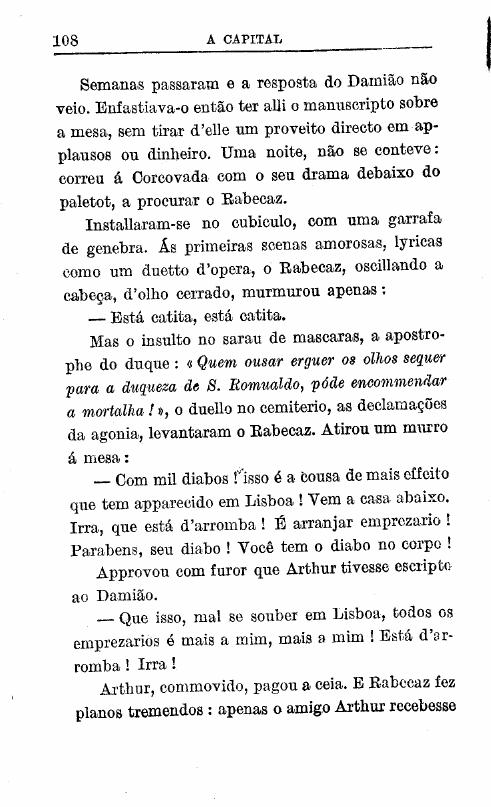 108 A CAPITAL

Semanas passaram e a resposta do Damião não veio. Enfastiava-o então ter alli o manuscripto sobre a mesa, sem tirar d'elle um proveito directo em applausos ou dinheiro. Uma noite, não se conteve: correu á Corcovada com o seu drama debaixo do paletot, a procurar o Rabecaz.

Installaram-se no cubiculo, com uma garrafa de genebra. Ás primeiras scenas amorosas, lyricas como um duetto d'opera, o Rabecaz, oscillando a cabeça, d'olho cerrado, murmurou apenas:

— Está catita, está catita.

Mas o insulto no sarau de mascaras, a apostrophe do duque: «Quem ousar erguer os olhos sequer para a duqueza de S. Romualdo, póde encommendar a mortalha!», o duello no cemiterio, as declamações da agonia, levantaram o Rabecaz. Atirou um murro á mesa:

— Com mil diabos! isso é a cousa de mais effeito que tem apparecido em Lisboa! Vem a casa abaixo. Irra, que está d'arromba! É arranjar emprezario! Parabens, seu diabo! Você tem o diabo no corpo!

Approvou com furor que Arthur tivesse escripto ao Damião.

— Que isso, mal se souber em Lisboa, todos os emprezarios é mais a mim, mais a mim! Está d'arromba! Irra!

Arthur, commovido, pagou a ceia. E Rabecaz fez planos tremendos: apenas o amigo Arthur recebesse